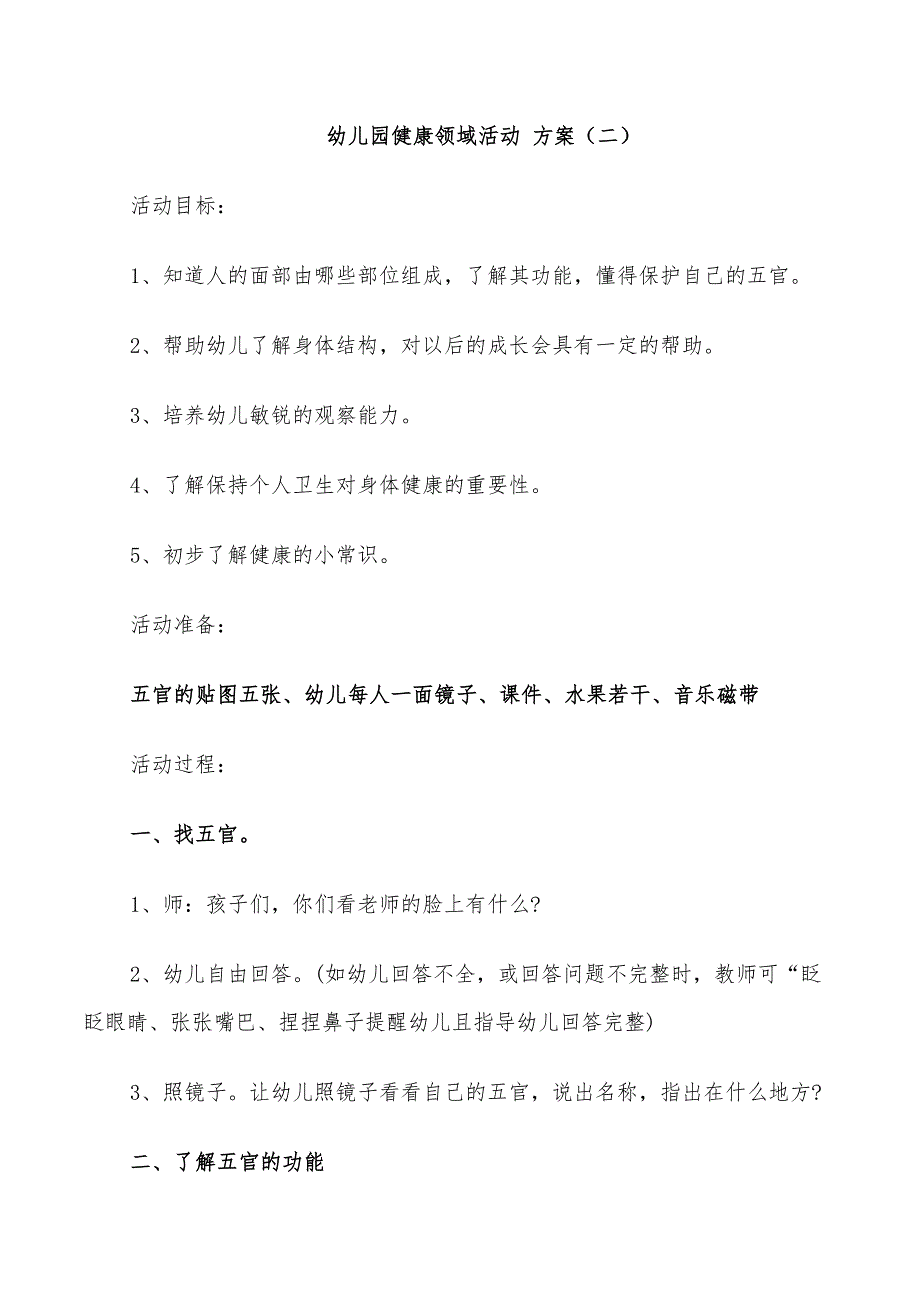 幼儿园健康领域活动 方案（二）

活动目标：

1、知道人的面部由哪些部位组成，了解其功能，懂得保护自己的五官。

2、帮助幼儿了解身体结构，对以后的成长会具有一定的帮助。

3、培养幼儿敏锐的观察能力。

4、了解保持个人卫生对身体健康的重要性。

5、初步了解健康的小常识。

活动准备：

五官的贴图五张、幼儿每人一面镜子、课件、水果若干、音乐磁带

活动过程：

一、找五官。

1、师：孩子们，你们看老师的脸上有什么?

2、幼儿自由回答。(如幼儿回答不全，或回答问题不完整时，教师可“眨眨眼睛、张张嘴巴、捏捏鼻子提醒幼儿且指导幼儿回答完整)

3、照镜子。让幼儿照镜子看看自己的五官，说出名称，指出在什么地方?

二、了解五官的功能